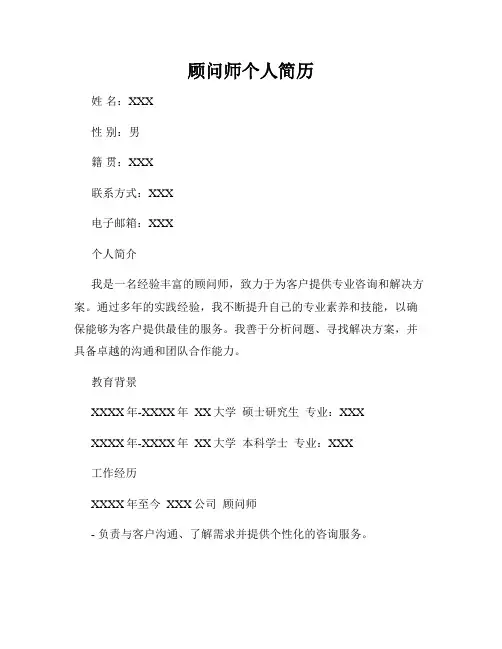 顾问师个人简历

姓 名：XXX

性 别：男

籍 贯：XXX

联系方式：XXX

电子邮箱：XXX

个人简介

我是一名经验丰富的顾问师，致力于为客户提供专业咨询和解决方案。通过多年的实践经验，我不断提升自己的专业素养和技能，以确保能够为客户提供最佳的服务。我善于分析问题、寻找解决方案，并具备卓越的沟通和团队合作能力。

教育背景

XXXX 年-XXXX 年 XX 大学 硕士研究生 专业：XXX

XXXX 年-XXXX 年 XX 大学 本科学士 专业：XXX

工作经历

XXXX 年至今 XXX 公司 顾问师

- 负责与客户沟通、了解需求并提供个性化的咨询服务。